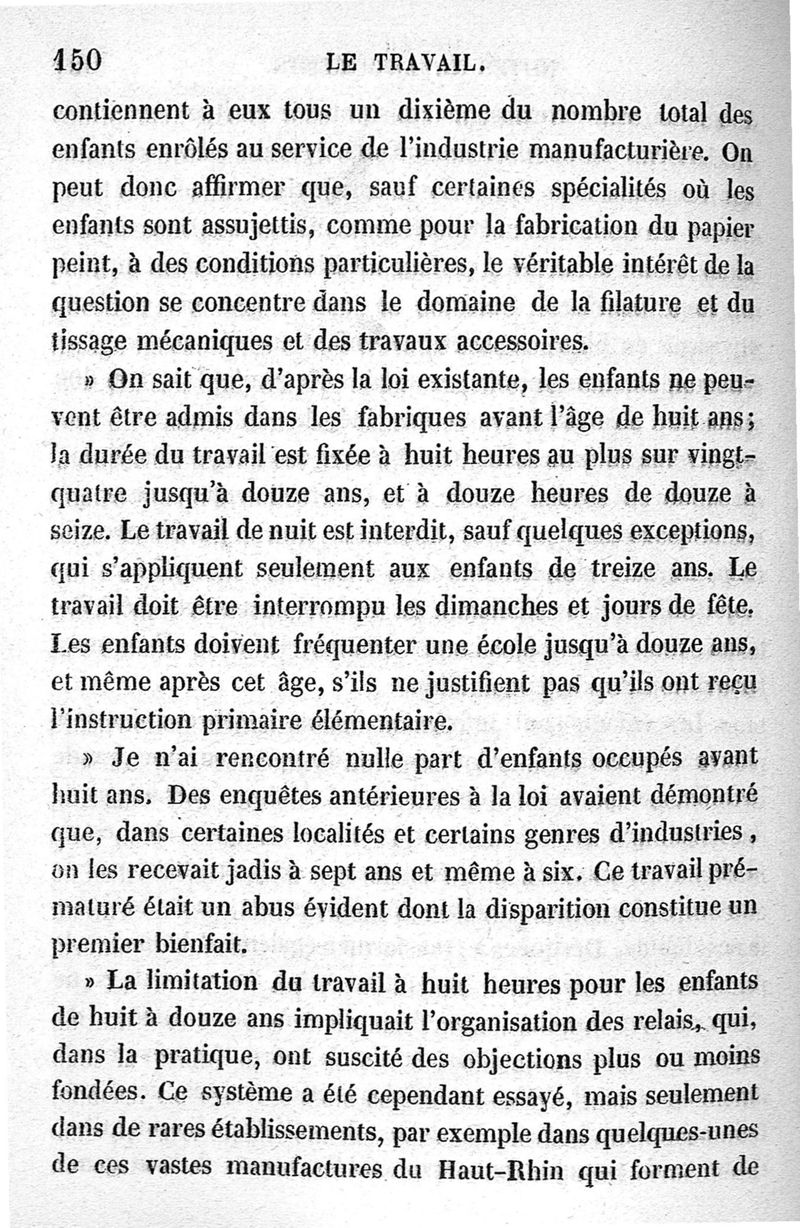 150 LE TRAVAIL.

contiennent à eux tous un dixième du nombre total des enfants enrôlés au service de l'industrie manufacturière. On peut donc affirmer que, sauf certaines spécialités où les enfants sont assujettis, comme pour la fabrication du papier peint, à des conditions particulières, le véritable intérêt de la question se concentre dans le domaine de la filature et du tissage mécaniques et des travaux accessoires.

» On sait que, d'après la loi existante, les enfants ne peuvent être admis dans les fabriques avant l'âge de huit ans; la durée du travail est fixée à huit heures au plus sur vingt-quatre jusqu'à douze ans, et à douze heures de douze à seize. Le travail de nuit est interdit, sauf quelques exceptions, qui s'appliquent seulement aux enfants de treize ans. Le travail doit être interrompu les dimanches et jours de fête. Les enfants doivent fréquenter une école jusqu'à douze ans, et même après cet âge, s'ils ne justifient pas qu'ils ont reçu l'instruction primaire élémentaire.

» Je n'ai rencontré nulle part d'enfants occupés avant huit ans. Des enquêtes antérieures à la loi avaient démontré que, dans certaines localités et certains genres d'industries, on les recevait jadis à sept ans et même à six. Ce travail prématuré était un abus évident dont la disparition constitue un premier bienfait.

» La limitation du travail à huit heures pour les enfants de huit à douze ans impliquait l'organisation des relais, qui, dans la pratique, ont suscité des objections plus ou moins fondées. Ce système a été cependant essayé, mais seulement dans de rares établissements, par exemple dans quelques-unes de ces vastes manufactures du Haut-Rhin qui forment de